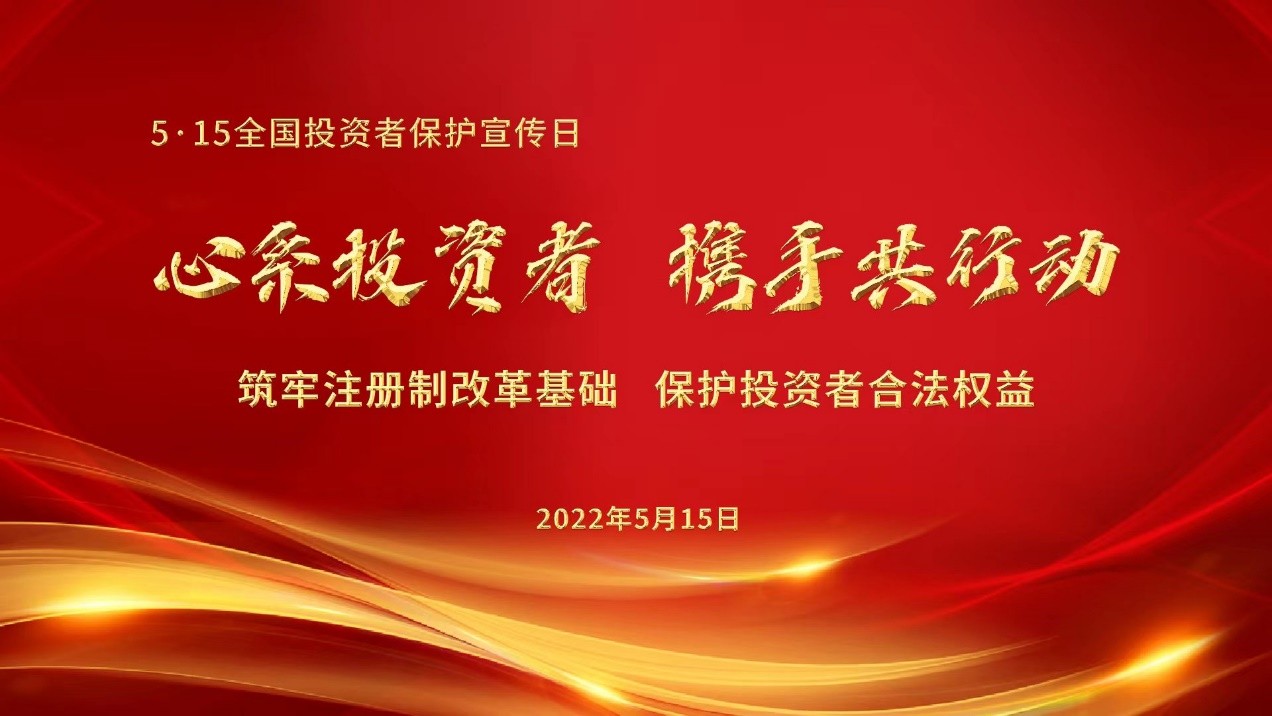 5·15全国投资者保护宣传日

心系投资者 携手共行动

筑牢注册制改革基础 保护投资者合法权益

2022年5月15日